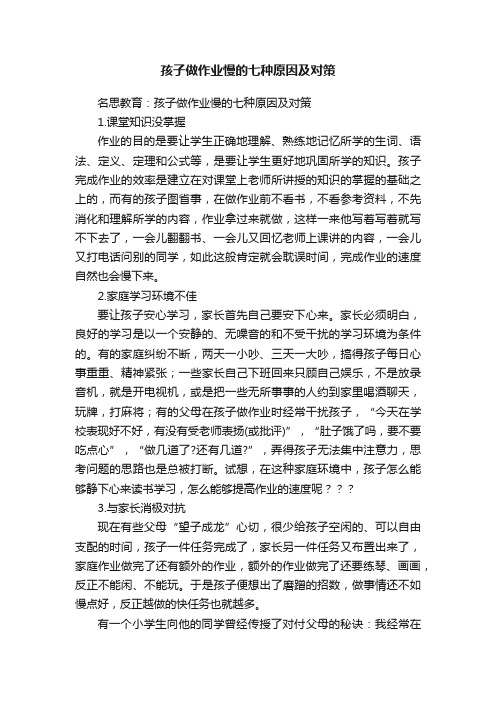 孩子做作业慢的七种原因及对策

名思教育：孩子做作业慢的七种原因及对策

1.课堂知识没掌握

作业的目的是要让学生正确地理解、熟练地记忆所学的生词、语法、定义、定理和公式等，是要让学生更好地巩固所学的知识。孩子完成作业的效率是建立在对课堂上老师所讲授的知识的掌握的基础之上的，而有的孩子图省事，在做作业前不看书，不看参考资料，不先消化和理解所学的内容，作业拿过来就做，这样一来他写着写着就写不下去了，一会儿翻翻书、一会儿又回忆老师上课讲的内容，一会儿又打电话问别的同学，如此这般肯定就会耽误时间，完成作业的速度自然也会慢下来。

2.家庭学习环境不佳

要让孩子安心学习，家长首先自己要安下心来。家长必须明白，良好的学习是以一个安静的、无噪音的和不受干扰的学习环境为条件的。有的家庭纠纷不断，两天一小吵、三天一大吵，搞得孩子每日心事重重、精神紧张；一些家长自己下班回来只顾自己娱乐，不是放录音机，就是开电视机，或是把一些无所事事的人约到家里喝酒聊天，玩牌，打麻将；有的父母在孩子做作业时经常干扰孩子，“今天在学校表现好不好，有没有受老师表扬(或批评)”，“肚子饿了吗，要不要吃点心”，“做几道了?还有几道?”，弄得孩子无法集中注意力，思考问题的思路也是总被打断。试想，在这种家庭环境中，孩子怎么能够静下心来读书学习，怎么能够提高作业的速度呢？？？

3.与家长消极对抗

现在有些父母“望子成龙”心切，很少给孩子空闲的、可以自由支配的时间，孩子一件任务完成了，家长另一件任务又布置出来了，家庭作业做完了还有额外的作业，额外的作业做完了还要练琴、画画，反正不能闲、不能玩。于是孩子便想出了磨蹭的招数，做事情还不如慢点好，反正越做的快任务也就越多。

有一个小学生向他的同学曾经传授了对付父母的秘诀：我经常在